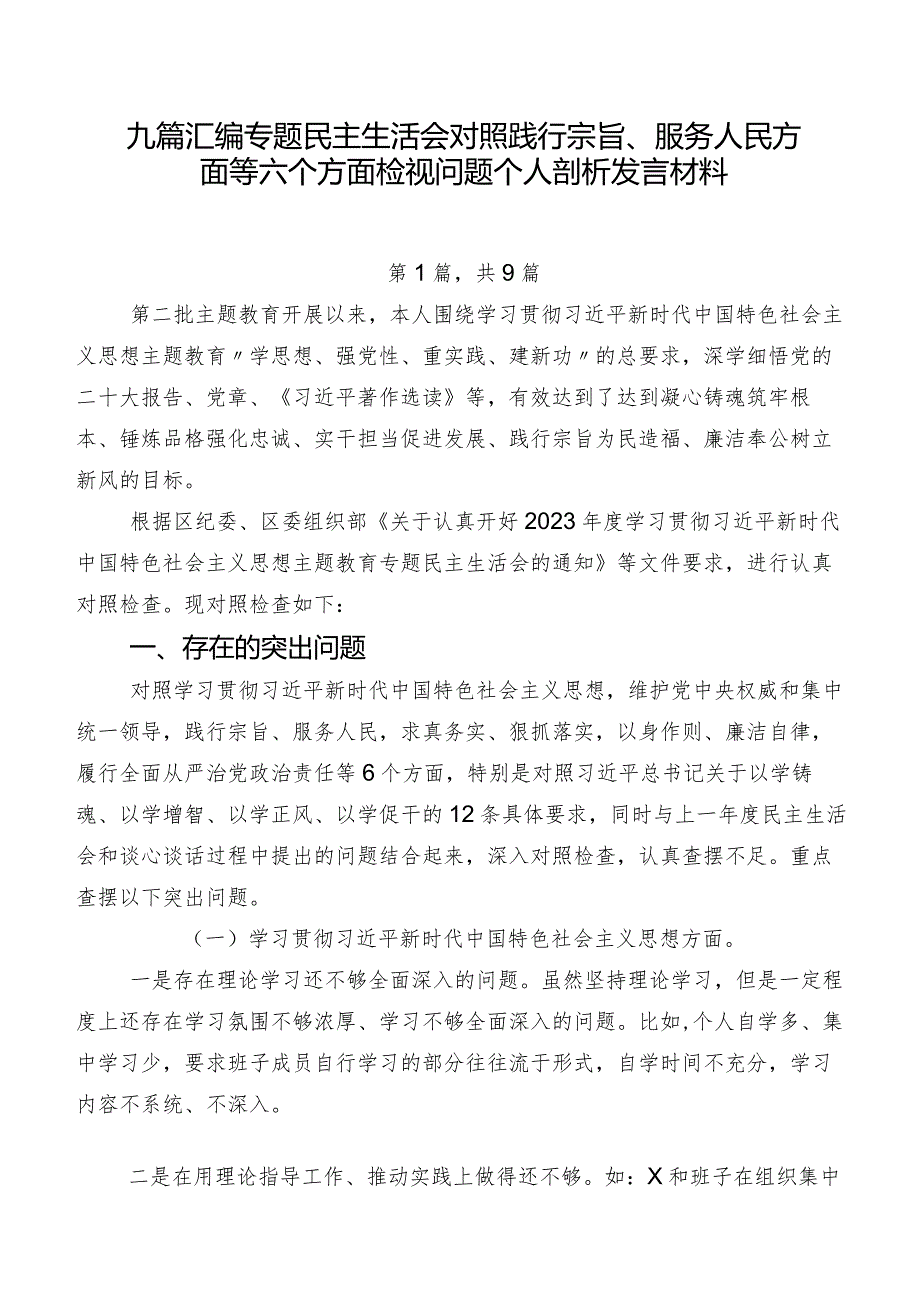 九篇汇编专题民主生活会对照践行宗旨、服务人民方面等六个方面检视问题个人剖析发言材料

第1篇，共9篇

第二批主题教育开展以来，本人围绕学习贯彻习近平新时代中国特色社会主义思想主题教育〃学思想、强党性、重实践、建新功〃的总要求，深学细悟党的二十大报告、党章、《习近平著作选读》等，有效达到了达到凝心铸魂筑牢根本、锤炼品格强化忠诚、实干担当促进发展、践行宗旨为民造福、廉洁奉公树立新风的目标。

根据区纪委、区委组织部《关于认真开好2023年度学习贯彻习近平新时代中国特色社会主义思想主题教育专题民主生活会的通知》等文件要求，进行认真对照检查。现对照检查如下：

一、存在的突出问题

对照学习贯彻习近平新时代中国特色社会主义思想，维护党中央权威和集中统一领导，践行宗旨、服务人民，求真务实、狠抓落实，以身作则、廉洁自律，履行全面从严治党政治责任等6个方面，特别是对照习近平总书记关于以学铸魂、以学增智、以学正风、以学促干的12条具体要求，同时与上一年度民主生活会和谈心谈话过程中提出的问题结合起来，深入对照检查，认真查摆不足。重点查摆以下突出问题。

（一）学习贯彻习近平新时代中国特色社会主义思想方面。

一是存在理论学习还不够全面深入的问题。虽然坚持理论学习，但是一定程度上还存在学习氛围不够浓厚、学习不够全面深入的问题。比如,个人自学多、集中学习少，要求班子成员自行学习的部分往往流于形式，自学时间不充分，学习内容不系统、不深入。

二是在用理论指导工作、推动实践上做得还不够。如：X和班子在组织集中